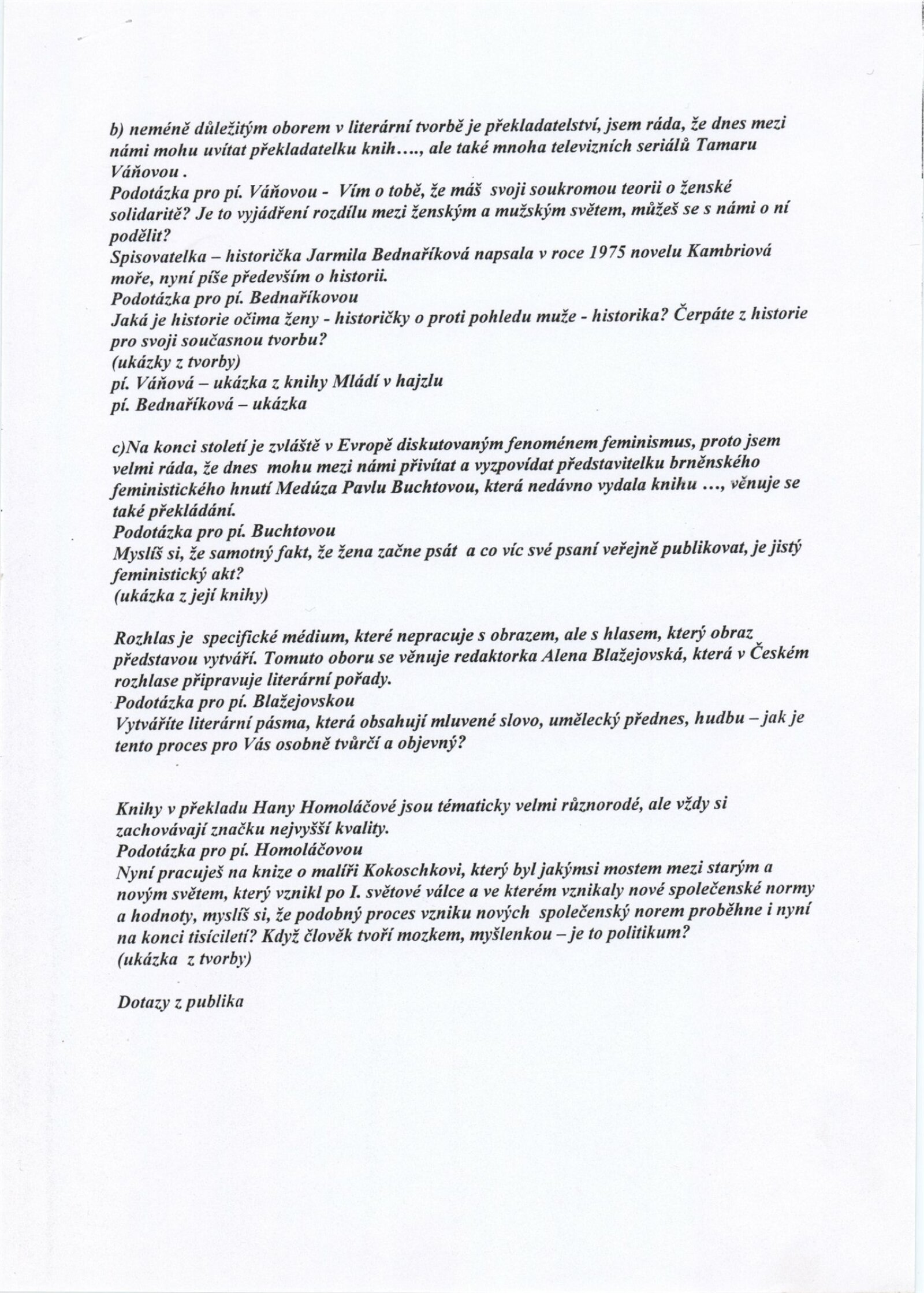 b) neméně důležitým oborem v literární tvorbě je překladatelství, jsem ráda, že dnes mezi námi mohu uvítat překladatelku knih…., ale také mnoha televizních seriálů Tamaru Váňovou .
Podotázka pro pí. Váňovou - Vím o tobě, že máš svoji soukromou teorii o ženské solidaritě? Je to vyjádření rozdílu mezi ženským a mužským světem, můžeš se s námi o ní podělit?
Spisovatelka – historička Jarmila Bednaříková napsala v roce 1975 novelu Kambriová moře, nyní píše především o historii.
Podotázka pro pí. Bednaříkovou
Jaká je historie očima ženy - historičky o proti pohledu muže - historika? Čerpáte z historie pro svoji současnou tvorbu?
(ukázky z tvorby)
pí. Váňová – ukázka z knihy Mládí v hajzlu
pí. Bednaříková – ukázka

c)Na konci století je zvláště v Evropě diskutovaným fenoménem feminismus, proto jsem velmi ráda, že dnes mohu mezi námi přivítat a vyzpovídat představitelku brněnského feministického hnutí Medúza Pavlu Buchtovou, která nedávno vydala knihu …, věnuje se také překládání.
Podotázka pro pí. Buchtovou
Myslíš si, že samotný fakt, že žena začne psát a co víc své psaní veřejně publikovat, je jistý feministický akt?
(ukázka z její knihy)

Rozhlas je specifické médium, které nepracuje s obrazem, ale s hlasem, který obraz představou vytváří. Tomuto oboru se věnuje redaktorka Alena Blažejovská, která v Českém rozhlase připravuje literární pořady.
Podotázka pro pí. Blažejovskou
Vytváříte literární pásma, která obsahují mluvené slovo, umělecký přednes, hudbu – jak je tento proces pro Vás osobně tvůrčí a objevný?

Knihy v překladu Hany Homoláčové jsou tématicky velmi různorodé, ale vždy si zachovávají značku nejvyšší kvality.
Podotázka pro pí. Homoláčovou
Nyní pracuješ na knize o malíři Kokoschkovi, který byl jakýmsi mostem mezi starým a novým světem, který vznikl po I. světové válce a ve kterém vznikaly nové společenské normy a hodnoty, myslíš si, že podobný proces vzniku nových společenský norem proběhne i nyní na konci tisíciletí? Když člověk tvoří mozkem, myšlenkou – je to politikum?
(ukázka z tvorby)

Dotazy z publika